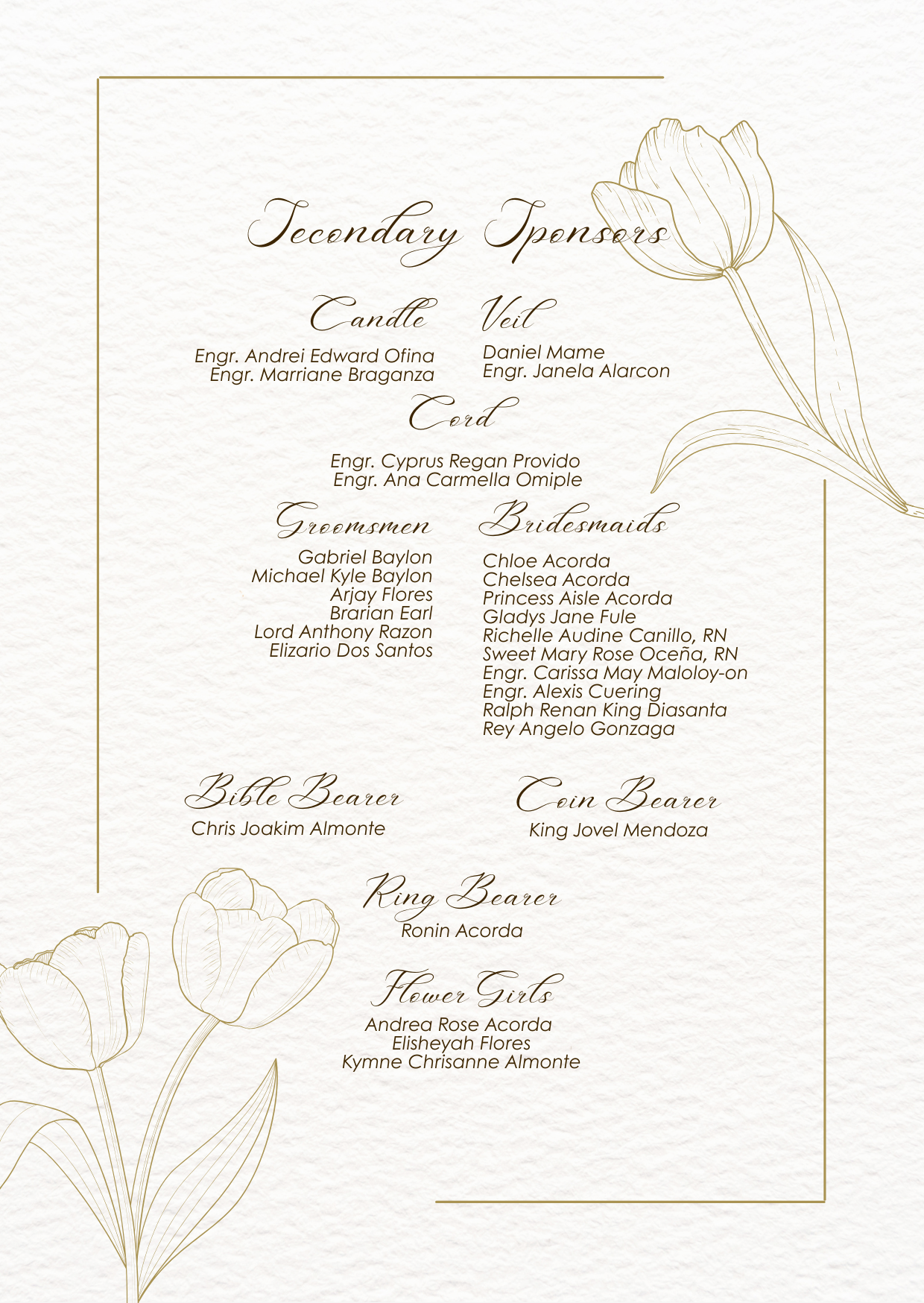 Secondary Sponsors

Candle
Engr. Andrei Edward Ofina
Engr. Marriane Braganza

Veil
Daniel Mame
Engr. Janela Alarcon

Cord
Engr. Cyprus Regan Provido
Engr. Ana Carmella Omiple

Groomsmen
Gabriel Baylon
Michael Kyle Baylon
Arjay Flores
Brarian Earl
Lord Anthony Razon
Elizario Dos Santos

Bridesmaids
Chloe Acorda
Chelsea Acorda
Princess Aisle Acorda
Gladys Jane Fule
Richelle Audine Canillo, RN
Sweet Mary Rose Oceña, RN
Engr. Carissa May Maloloy-on
Engr. Alexis Cuering
Ralph Renan King Diasanta
Rey Angelo Gonzaga

Bible Bearer
Chris Joakim Almonte

Coin Bearer
King Jovel Mendoza

Ring Bearer
Ronin Acorda

Flower Girls
Andrea Rose Acorda
Elisheyah Flores
Kymne Chrisanne Almonte